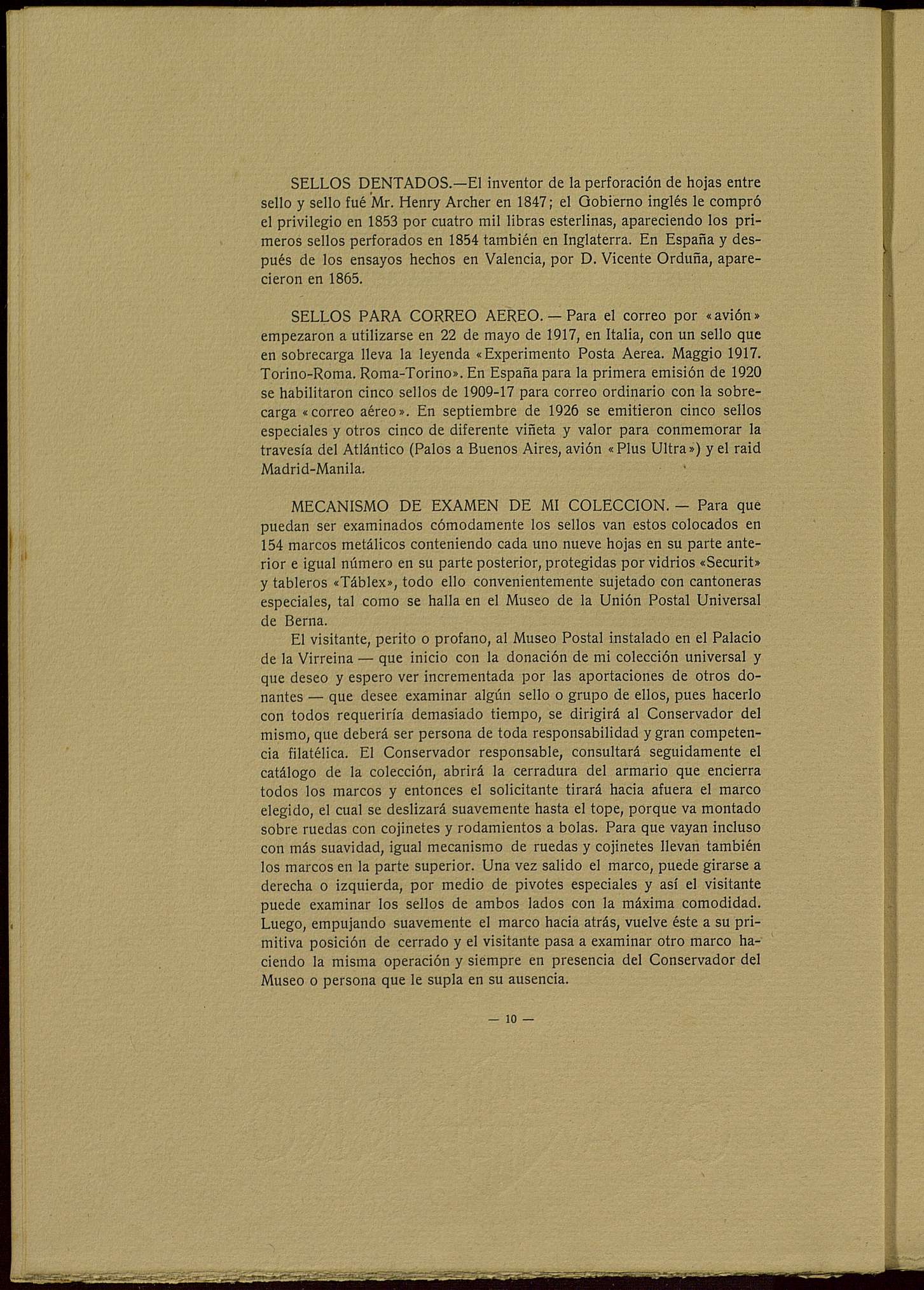 SELLOS DENTADOS.—El inventor de la perforación de hojas entre sello y sello fué Mr. Henry Archer en 1847; el Gobierno inglés le compró el privilegio en 1853 por cuatro mil libras esterlinas, apareciendo los primeros sellos perforados en 1854 también en Inglaterra. En España y después de los ensayos hechos en Valencia, por D. Vicente Orduña, aparecieron en 1865.

SELLOS PARA CORREO AEREO. — Para el correo por «avión» empezaron a utilizarse en 22 de mayo de 1917, en Italia, con un sello que en sobrecarga lleva la leyenda «Experimento Posta Aerea. Maggio 1917. Torino-Roma. Roma-Torino». En España para la primera emisión de 1920 se habilitaron cinco sellos de 1909-17 para correo ordinario con la sobrecarga «correo aéreo». En septiembre de 1926 se emitieron cinco sellos especiales y otros cinco de diferente viñeta y valor para conmemorar la travesía del Atlántico (Palos a Buenos Aires, avión «Plus Ultra») y el raid Madrid-Manila.

MECANISMO DE EXAMEN DE MI COLECCION. — Para que puedan ser examinados cómodamente los sellos van estos colocados en 154 marcos metálicos conteniendo cada uno nueve hojas en su parte anterior e igual número en su parte posterior, protegidas por vidrios «Securit» y tableros «Táblex», todo ello convenientemente sujetado con cantoneras especiales, tal como se halla en el Museo de la Unión Postal Universal de Berna.

El visitante, perito o profano, al Museo Postal instalado en el Palacio de la Virreina — que inicio con la donación de mi colección universal y que deseo y espero ver incrementada por las aportaciones de otros donantes — que desee examinar algún sello o grupo de ellos, pues hacerlo con todos requeriría demasiado tiempo, se dirigirá al Conservador del mismo, que deberá ser persona de toda responsabilidad y gran competencia filatélica. El Conservador responsable, consultará seguidamente el catálogo de la colección, abrirá la cerradura del armario que encierra todos los marcos y entonces el solicitante tirará hacia afuera el marco elegido, el cual se deslizará suavemente hasta el tope, porque va montado sobre ruedas con cojinetes y rodamientos a bolas. Para que vayan incluso con más suavidad, igual mecanismo de ruedas y cojinetes llevan también los marcos en la parte superior. Una vez salido el marco, puede girarse a derecha o izquierda, por medio de pivotes especiales y así el visitante puede examinar los sellos de ambos lados con la máxima comodidad. Luego, empujando suavemente el marco hacia atrás, vuelve éste a su primitiva posición de cerrado y el visitante pasa a examinar otro marco haciendo la misma operación y siempre en presencia del Conservador del Museo o persona que le supla en su ausencia.

— 10 —